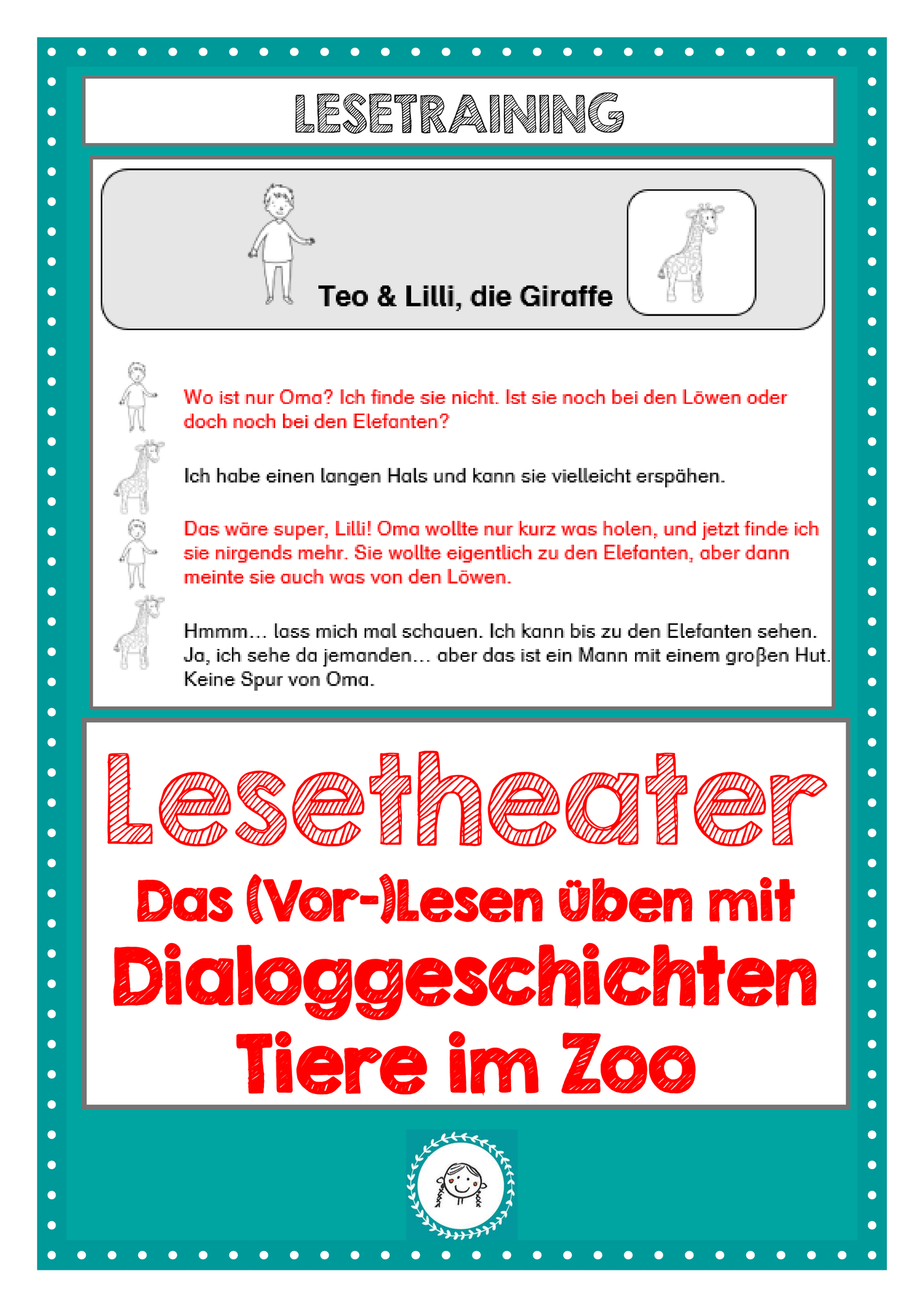 LESETRAINING

Teo & Lilli, die Giraffe

Wo ist nur Oma? Ich finde sie nicht. Ist sie noch bei den Löwen oder doch noch bei den Elefanten?

Ich habe einen langen Hals und kann sie vielleicht erspähen.

Das wäre super, Lilli! Oma wollte nur kurz was holen, und jetzt finde ich sie nirgends mehr. Sie wollte eigentlich zu den Elefanten, aber dann meinte sie auch was von den Löwen.

Hmmm… lass mich mal schauen. Ich kann bis zu den Elefanten sehen. Ja, ich sehe da jemanden… aber das ist ein Mann mit einem großen Hut. Keine Spur von Oma.

Lesetheater

Das (Vor-)Lesen üben mit Dialoggeschichten

Tiere im Zoo